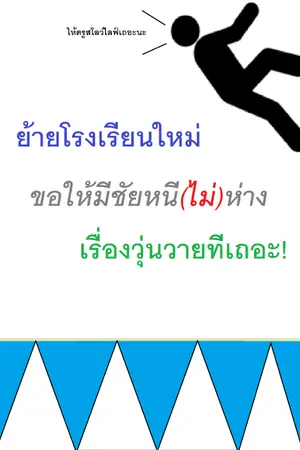 ให้ตรูสโลว์ไลฟ์เถอะนะ

ย้ายโรงเรียนใหม่

ขอให้มีชัยหนี(ไม่)ห่าง

เรื่องวุ่นวายทีเถอะ!